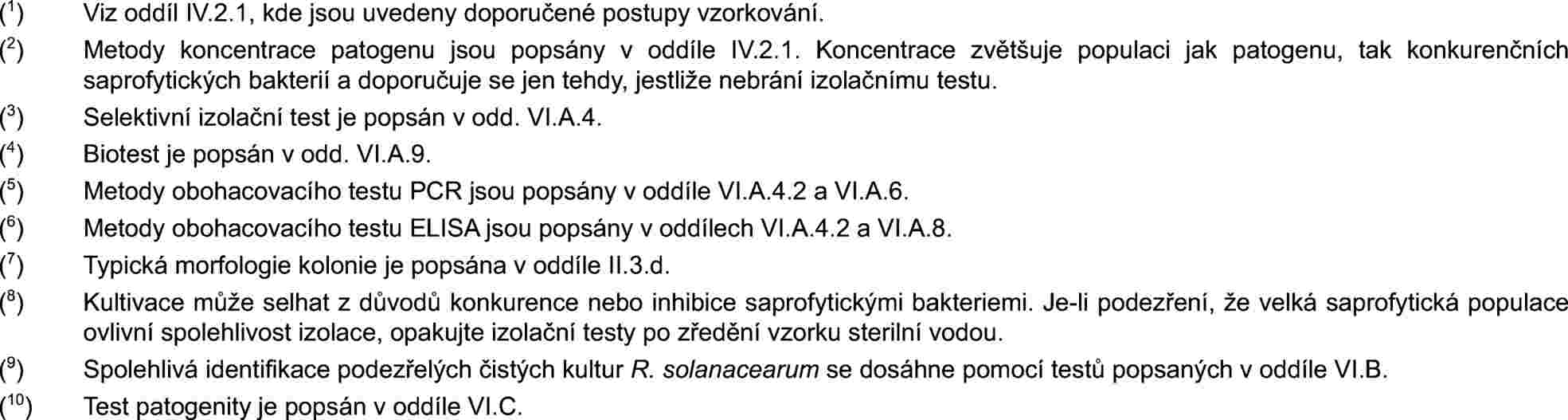 ($^1$) Viz oddíl IV.2.1, kde jsou uvedeny doporučené postupy vzorkování.

($^2$) Metody koncentrace patogenu jsou popsány v oddíle IV.2.1. Koncentrace zvětšuje populaci jak patogenu, tak konkurenčních saprofytických bakterií a doporučuje se jen tehdy, jestliže nebrání izolačnímu testu.

($^3$) Selektivní izolační test je popsán v odd. VI.A.4.

($^4$) Biotest je popsán v odd. VI.A.9.

($^5$) Metody obohacovacího testu PCR jsou popsány v oddíle VI.A.4.2 a VI.A.6.

($^6$) Metody obohacovacího testu ELISA jsou popsány v oddílech VI.A.4.2 a VI.A.8.

($^7$) Typická morfologie kolonie je popsána v oddíle II.3.d.

($^8$) Kultivace může selhat z důvodů konkurence nebo inhibice saprofytickými bakteriemi. Je-li podezření, že velká saprofytická populace ovlivní spolehlivost izolace, opakujte izolační testy po zředění vzorku sterilní vodou.

($^9$) Spolehlivá identifikace podezřelých čistých kultur R. solanacearum se dosáhne pomocí testů popsaných v oddíle VI.B.

($^{10}$) Test patogenity je popsán v oddíle VI.C.